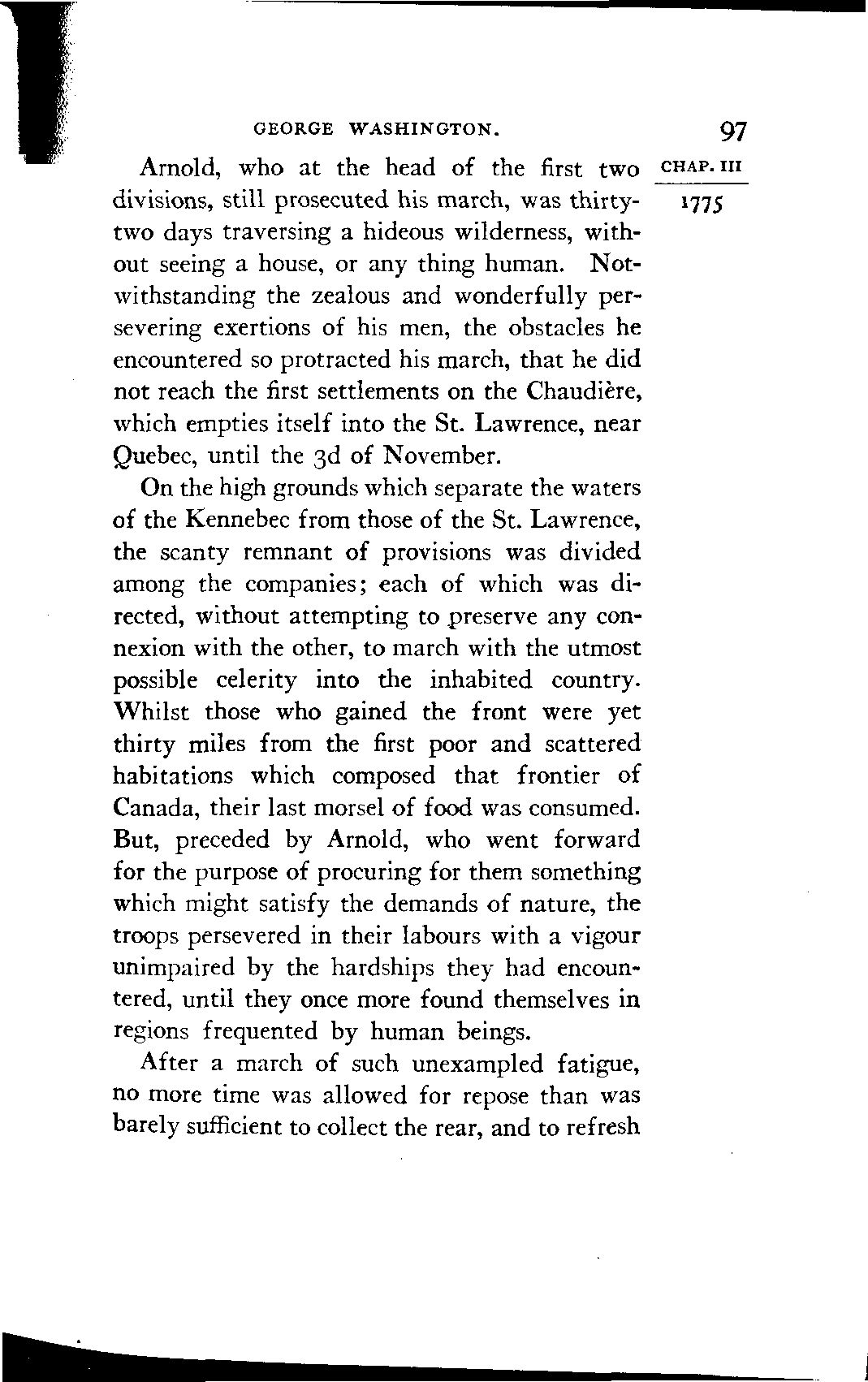 GEORGE WASHINGTON. 97

CHAP. III

1775

Arnold, who at the head of the first two divisions, still prosecuted his march, was thirty-two days traversing a hideous wilderness, without seeing a house, or any thing human. Notwithstanding the zealous and wonderfully persevering exertions of his men, the obstacles he encountered so protracted his march, that he did not reach the first settlements on the Chaudière, which empties itself into the St. Lawrence, near Quebec, until the 3d of November.

On the high grounds which separate the waters of the Kennebec from those of the St. Lawrence, the scanty remnant of provisions was divided among the companies; each of which was directed, without attempting to preserve any connexion with the other, to march with the utmost possible celerity into the inhabited country. Whilst those who gained the front were yet thirty miles from the first poor and scattered habitations which composed that frontier of Canada, their last morsel of food was consumed. But, preceded by Arnold, who went forward for the purpose of procuring for them something which might satisfy the demands of nature, the troops persevered in their labours with a vigour unimpaired by the hardships they had encountered, until they once more found themselves in regions frequented by human beings.

After a march of such unexampled fatigue, no more time was allowed for repose than was barely sufficient to collect the rear, and to refresh